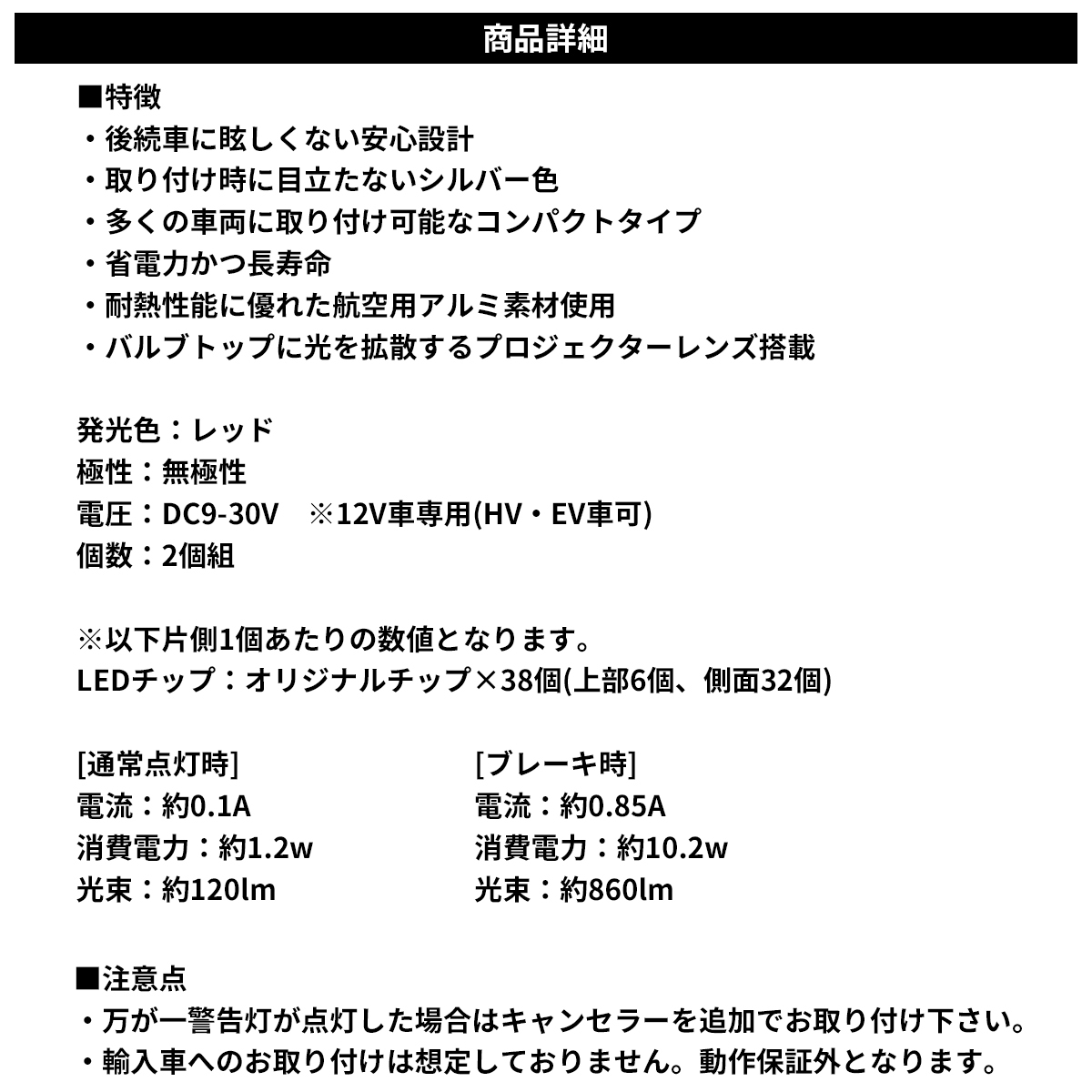 商品詳細

■特徴
・後続車に眩しくない安心設計
・取り付け時に目立たないシルバー色
・多くの車両に取り付け可能なコンパクトタイプ
・省電力かつ長寿命
・耐熱性能に優れた航空用アルミ素材使用
・バルブトップに光を拡散するプロジェクターレンズ搭載

発光色：レッド
極性：無極性
電圧：DC9-30V　※12V車専用(HV・EV車可)
個数：2個組

※以下片側1個あたりの数値となります。
LEDチップ：オリジナルチップ×38個(上部6個、側面32個)

[通常点灯時]
電流：約0.1A
消費電力：約1.2w
光束：約120lm

[ブレーキ時]
電流：約0.85A
消費電力：約10.2w
光束：約860lm

■注意点
・万が一警告灯が点灯した場合はキャンセラーを追加でお取り付け下さい。
・輸入車へのお取り付けは想定しておりません。動作保証外となります。